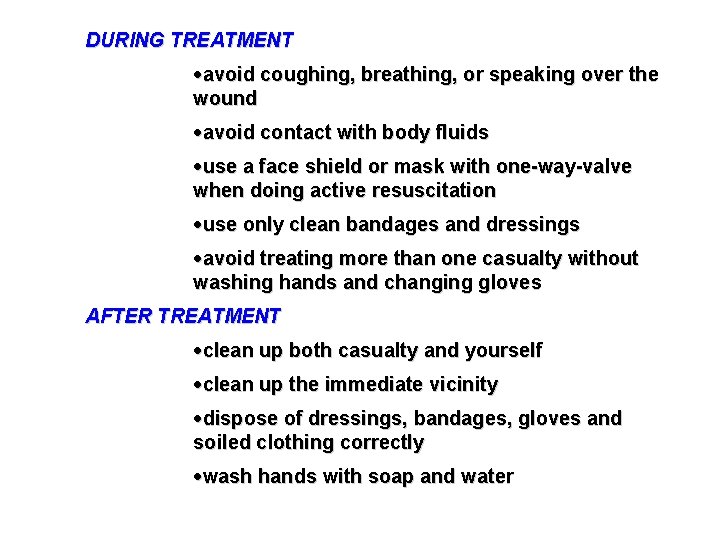 DURING TREATMENT

•avoid coughing, breathing, or speaking over the wound

•avoid contact with body fluids

•use a face shield or mask with one-way-valve when doing active resuscitation

•use only clean bandages and dressings

•avoid treating more than one casualty without washing hands and changing gloves

AFTER TREATMENT

•clean up both casualty and yourself

•clean up the immediate vicinity

•dispose of dressings, bandages, gloves and soiled clothing correctly

•wash hands with soap and water